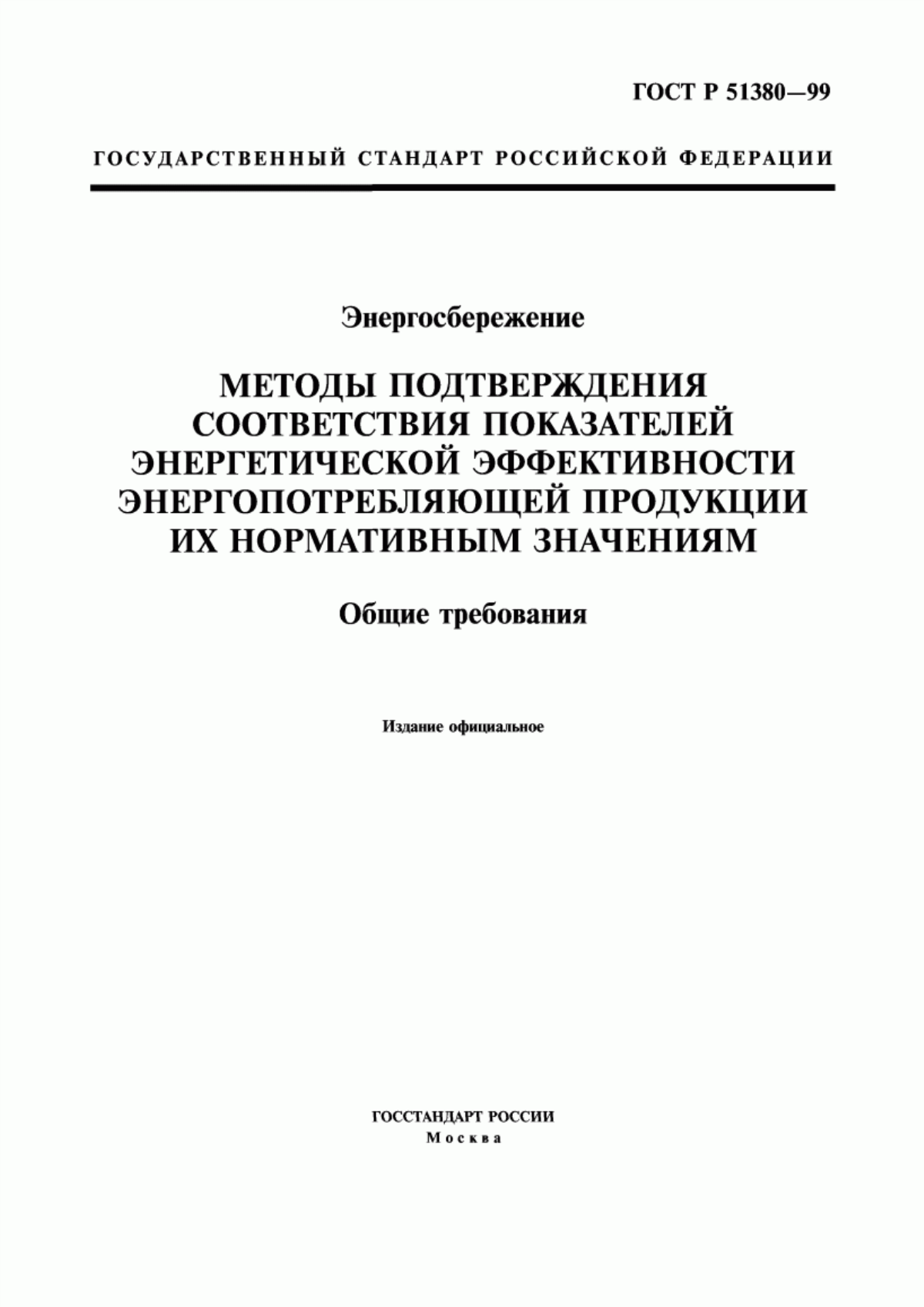 ГОСТ Р 51380—99

ГОСУДАРСТВЕННЫЙ СТАНДАРТ РОССИЙСКОЙ ФЕДЕРАЦИИ

Энергосбережение

МЕТОДЫ ПОДТВЕРЖДЕНИЯ СООТВЕТСТВИЯ ПОКАЗАТЕЛЕЙ ЭНЕРГЕТИЧЕСКОЙ ЭФФЕКТИВНОСТИ ЭНЕРГОПОТРЕБЛЯЮЩЕЙ ПРОДУКЦИИ ИХ НОРМАТИВНЫМ ЗНАЧЕНИЯМ

Общие требования

Издание официальное

ГОССТАНДАРТ РОССИИ
Москва